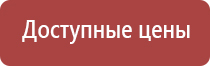 Доступные цены